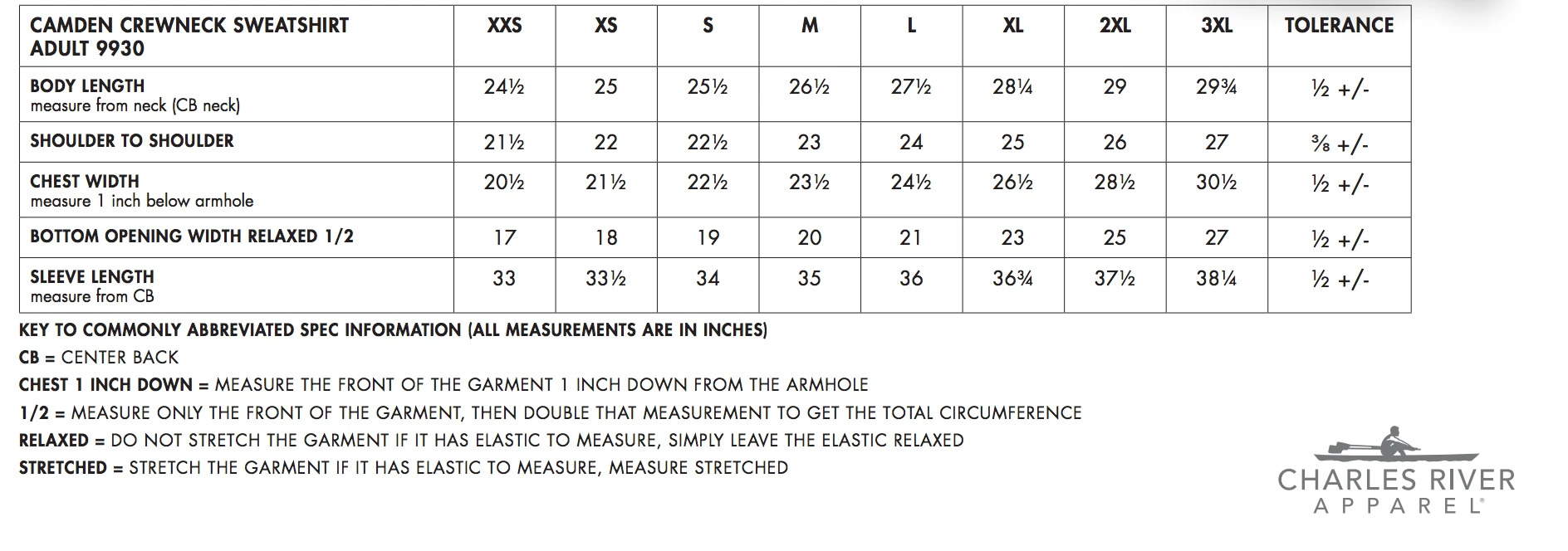 | CAMDEN CREWNECK SWEATSHIRT ADULT 9930 | XXS | XS | S | M | L | XL | 2XL | 3XL | TOLERANCE |
|---|---|---|---|---|---|---|---|---|---|
| BODY LENGTH measure from neck (CB neck) | 24½ | 25 | 25½ | 26½ | 27½ | 28¼ | 29 | 29¾ | ½ +/- |
| SHOULDER TO SHOULDER | 21½ | 22 | 22½ | 23 | 24 | 25 | 26 | 27 | ⅜ +/- |
| CHEST WIDTH measure 1 inch below armhole | 20½ | 21½ | 22½ | 23½ | 24½ | 26½ | 28½ | 30½ | ½ +/- |
| BOTTOM OPENING WIDTH RELAXED 1/2 | 17 | 18 | 19 | 20 | 21 | 23 | 25 | 27 | ½ +/- |
| SLEEVE LENGTH measure from CB | 33 | 33½ | 34 | 35 | 36 | 36¾ | 37½ | 38¼ | ½ +/- |

KEY TO COMMONLY ABBREVIATED SPEC INFORMATION (ALL MEASUREMENTS ARE IN INCHES)
CB = CENTER BACK
CHEST 1 INCH DOWN = MEASURE THE FRONT OF THE GARMENT 1 INCH DOWN FROM THE ARMHOLE
1/2 = MEASURE ONLY THE FRONT OF THE GARMENT, THEN DOUBLE THAT MEASUREMENT TO GET THE TOTAL CIRCUMFERENCE
RELAXED = DO NOT STRETCH THE GARMENT IF IT HAS ELASTIC TO MEASURE, SIMPLY LEAVE THE ELASTIC RELAXED
STRETCHED = STRETCH THE GARMENT IF IT HAS ELASTIC TO MEASURE, MEASURE STRETCHED

CHARLES RIVER
APPAREL®